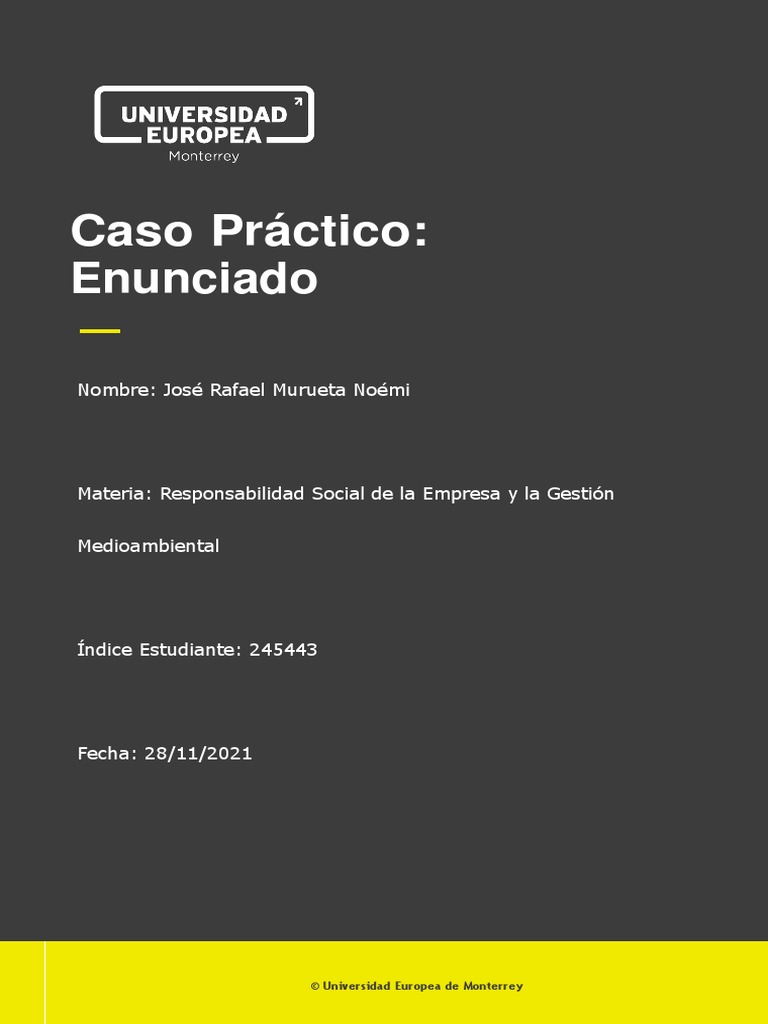 UNIVERSIDAD EUROPEA
Monterrey

Caso Práctico: Enunciado

Nombre: José Rafael Murueta Noémi

Materia: Responsabilidad Social de la Empresa y la Gestión Medioambiental

Índice Estudiante: 245443

Fecha: 28/11/2021

© Universidad Europea de Monterrey